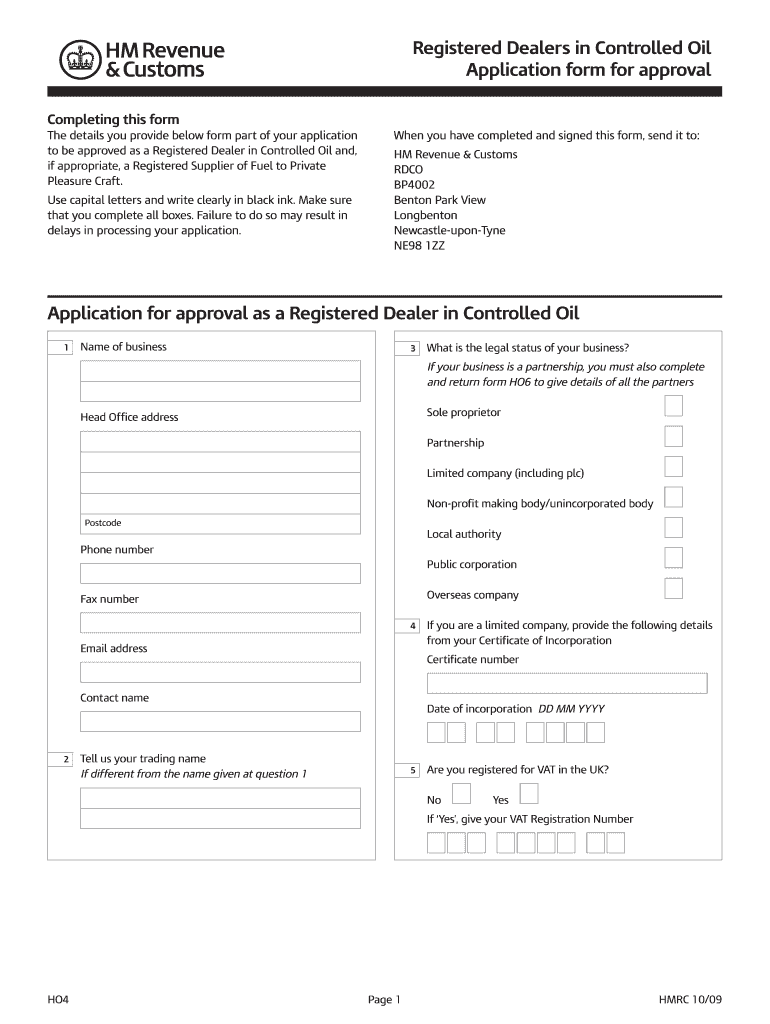 HM Revenue & Customs

Registered Dealers in Controlled Oil
Application form for approval

Completing this form

The details you provide below form part of your application to be approved as a Registered Dealer in Controlled Oil and, if appropriate, a Registered Supplier of Fuel to Private Pleasure Craft.

Use capital letters and write clearly in black ink. Make sure that you complete all boxes. Failure to do so may result in delays in processing your application.

When you have completed and signed this form, send it to:

HM Revenue & Customs
RDCO
BP4002
Benton Park View
Longbenton
Newcastle-upon-Tyne
NE98 1ZZ

Application for approval as a Registered Dealer in Controlled Oil

1 Name of business

Head Office address

Postcode

Phone number

Fax number

Email address

Contact name

2 Tell us your trading name
If different from the name given at question 1

3 What is the legal status of your business?
If your business is a partnership, you must also complete and return form HO6 to give details of all the partners

Sole proprietor

Partnership

Limited company (including plc)

Non-profit making body/unincorporated body

Local authority

Public corporation

Overseas company

4 If you are a limited company, provide the following details from your Certificate of Incorporation

Certificate number

Date of incorporation DD MM YYYY

5 Are you registered for VAT in the UK?

No Yes

If 'Yes', give your VAT Registration Number

HO4 Page 1 HMRC 10/09